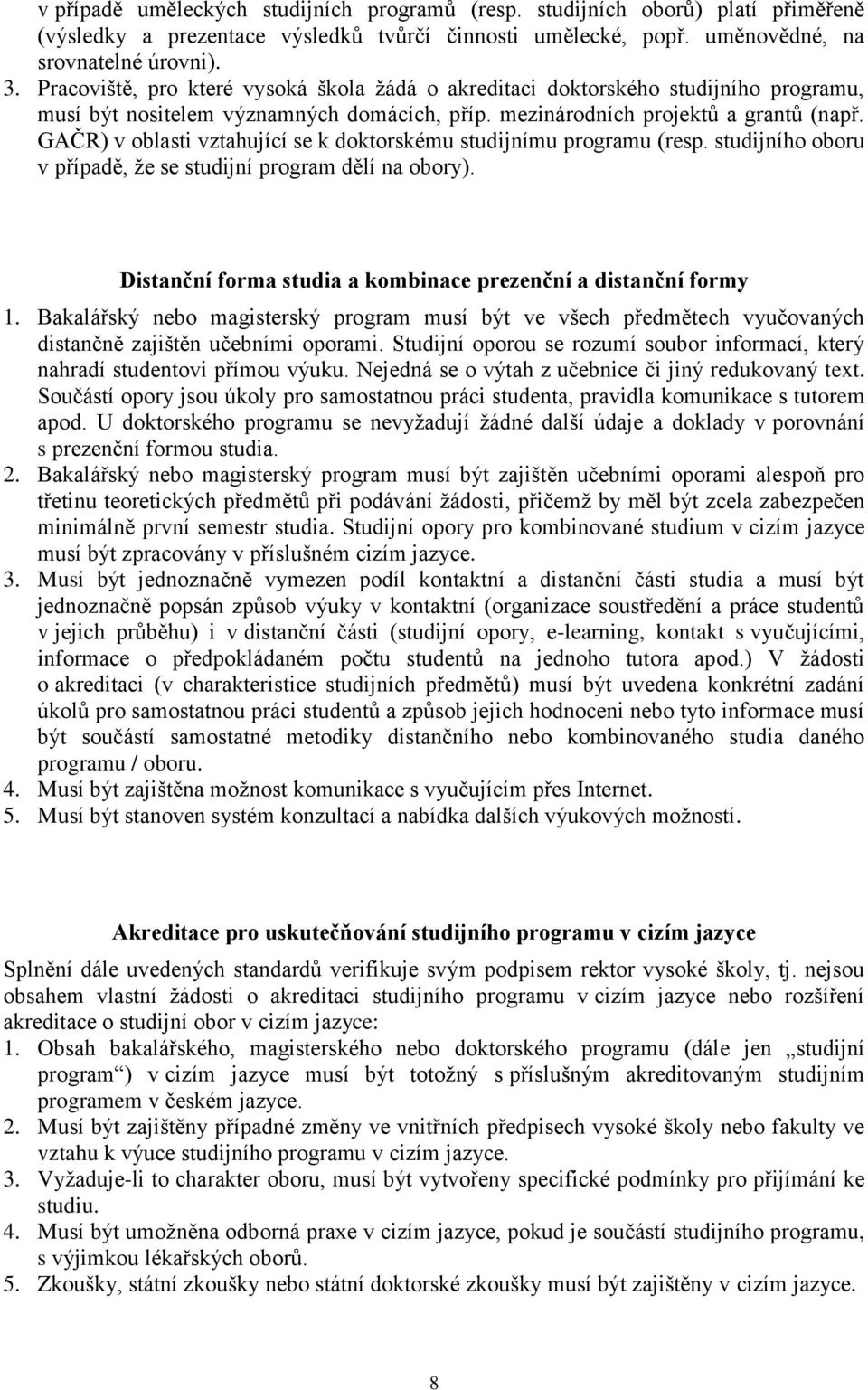 v případě uměleckých studijních programů (resp. studijních oborů) platí přiměřeně (výsledky a prezentace výsledků tvůrčí činnosti umělecké, popř. uměnovědné, na srovnatelné úrovni).
3. Pracoviště, pro které vysoká škola žádá o akreditaci doktorského studijního programu, musí být nositelem významných domácích, příp. mezinárodních projektů a grantů (např. GAČR) v oblasti vztahující se k doktorskému studijnímu programu (resp. studijního oboru v případě, že se studijní program dělí na obory).

Distanční forma studia a kombinace prezenční a distanční formy
1. Bakalářský nebo magisterský program musí být ve všech předmětech vyučovaných distančně zajištěn učebními oporami. Studijní oporou se rozumí soubor informací, který nahradí studentovi přímou výuku. Nejedná se o výtah z učebnice či jiný redukovaný text. Součástí opory jsou úkoly pro samostatnou práci studenta, pravidla komunikace s tutorem apod. U doktorského programu se nevyžadují žádné další údaje a doklady v porovnání s prezenční formou studia.
2. Bakalářský nebo magisterský program musí být zajištěn učebními oporami alespoň pro třetinu teoretických předmětů při podávání žádosti, přičemž by měl být zcela zabezpečen minimálně první semestr studia. Studijní opory pro kombinované studium v cizím jazyce musí být zpracovány v příslušném cizím jazyce.
3. Musí být jednoznačně vymezen podíl kontaktní a distanční části studia a musí být jednoznačně popsán způsob výuky v kontaktní (organizace soustředění a práce studentů v jejich průběhu) i v distanční části (studijní opory, e-learning, kontakt s vyučujícími, informace o předpokládaném počtu studentů na jednoho tutora apod.) V žádosti o akreditaci (v charakteristice studijních předmětů) musí být uvedena konkrétní zadání úkolů pro samostatnou práci studentů a způsob jejich hodnoceni nebo tyto informace musí být součástí samostatné metodiky distančního nebo kombinovaného studia daného programu / oboru.
4. Musí být zajištěna možnost komunikace s vyučujícím přes Internet.
5. Musí být stanoven systém konzultací a nabídka dalších výukových možností.

Akreditace pro uskutečňování studijního programu v cizím jazyce
Splnění dále uvedených standardů verifikuje svým podpisem rektor vysoké školy, tj. nejsou obsahem vlastní žádosti o akreditaci studijního programu v cizím jazyce nebo rozšíření akreditace o studijní obor v cizím jazyce:
1. Obsah bakalářského, magisterského nebo doktorského programu (dále jen „studijní program“) v cizím jazyce musí být totožný s příslušným akreditovaným studijním programem v českém jazyce.
2. Musí být zajištěny případné změny ve vnitřních předpisech vysoké školy nebo fakulty ve vztahu k výuce studijního programu v cizím jazyce.
3. Vyžaduje-li to charakter oboru, musí být vytvořeny specifické podmínky pro přijímání ke studiu.
4. Musí být umožněna odborná praxe v cizím jazyce, pokud je součástí studijního programu, s výjimkou lékařských oborů.
5. Zkoušky, státní zkoušky nebo státní doktorské zkoušky musí být zajištěny v cizím jazyce.

8